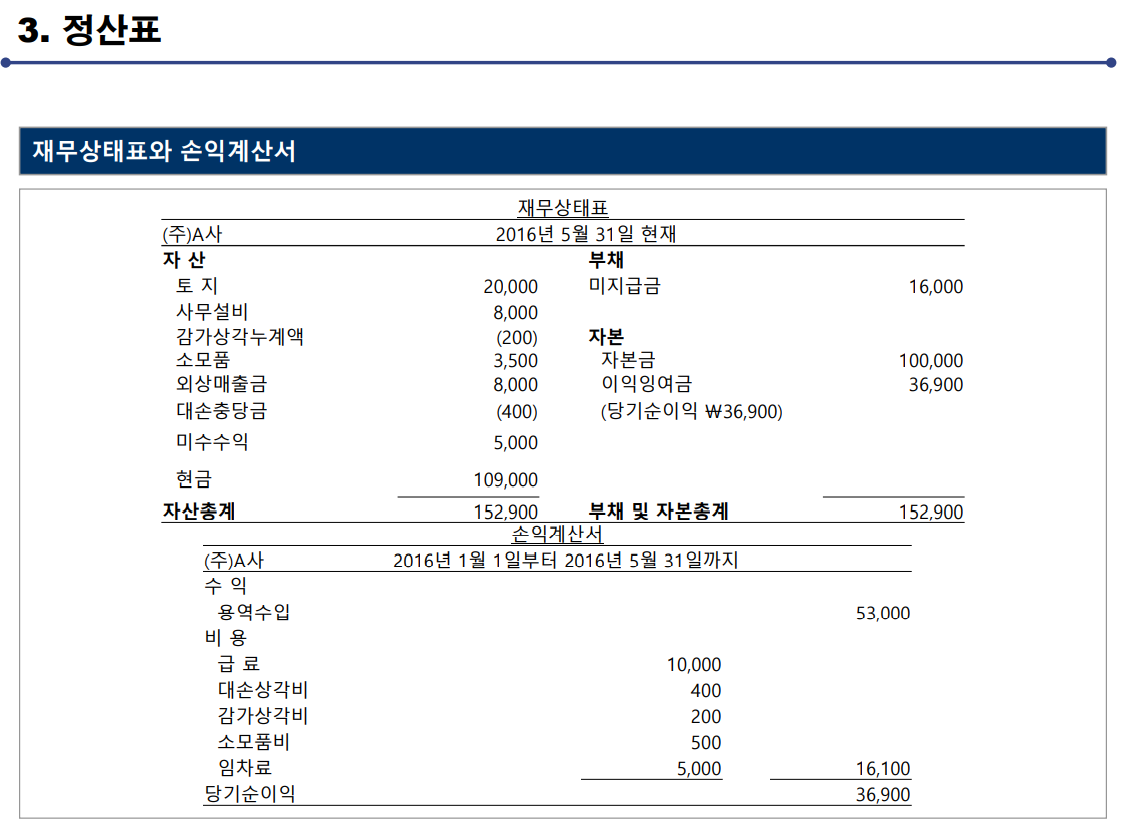 3. 정산표

재무상태표와 손익계산서

재무상태표

(주)A사 2016년 5월 31일 현재

| 자 산 | | 부채 | |
|---|---|---|---|
| 토 지 | 20,000 | 미지급금 | 16,000 |
| 사무설비 | 8,000 | | |
| 감가상각누계액 | (200) | 자본 | |
| 소모품 | 3,500 | 자본금 | 100,000 |
| 외상매출금 | 8,000 | 이익잉여금 | 36,900 |
| 대손충당금 | (400) | (당기순이익 ₩36,900) | |
| 미수수익 | 5,000 | | |
| 현금 | 109,000 | | |
| 자산총계 | 152,900 | 부채 및 자본총계 | 152,900 |

손익계산서

(주)A사 2016년 1월 1일부터 2016년 5월 31일까지

| 수 익 | | |
|---|---|---|
| 용역수입 | | 53,000 |
| 비 용 | | |
| 급 료 | 10,000 | |
| 대손상각비 | 400 | |
| 감가상각비 | 200 | |
| 소모품비 | 500 | |
| 임차료 | 5,000 | 16,100 |
| 당기순이익 | | 36,900 |